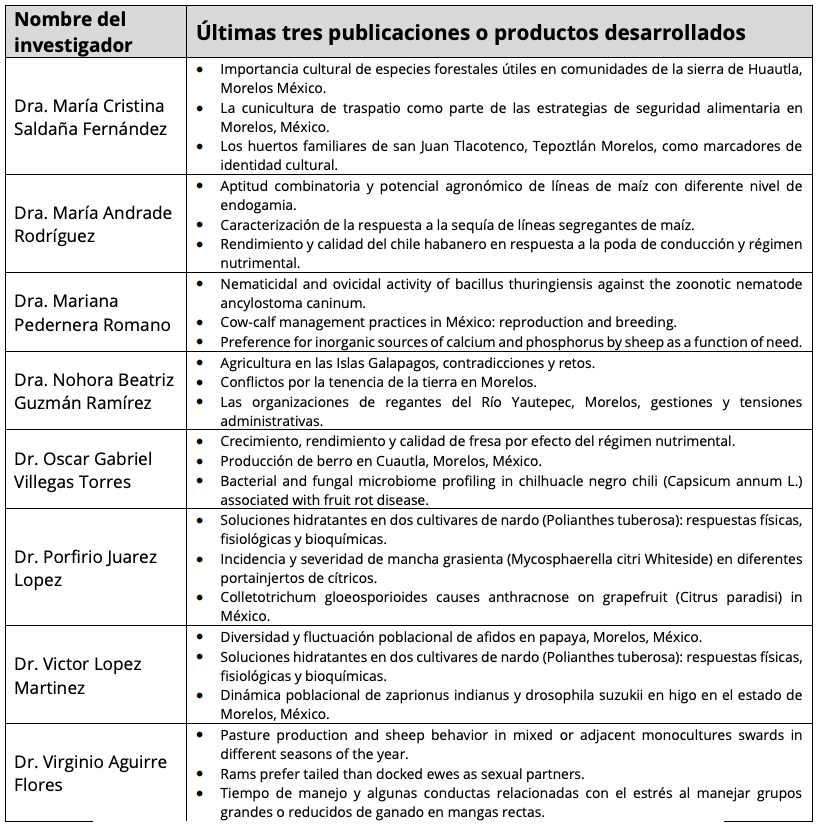 | Nombre del investigador | Últimas tres publicaciones o productos desarrollados |
|---|---|
| Dra. María Cristina Saldaña Fernández | • Importancia cultural de especies forestales útiles en comunidades de la sierra de Huautla, Morelos México. • La cunicultura de traspatio como parte de las estrategias de seguridad alimentaria en Morelos, México. • Los huertos familiares de san Juan Tlacotenco, Tepoztlán Morelos, como marcadores de identidad cultural. |
| Dra. María Andrade Rodríguez | • Aptitud combinatoria y potencial agronómico de líneas de maíz con diferente nivel de endogamia. • Caracterización de la respuesta a la sequía de líneas segregantes de maíz. • Rendimiento y calidad del chile habanero en respuesta a la poda de conducción y régimen nutrimental. |
| Dra. Mariana Pedernera Romano | • Nematicidal and ovicidal activity of bacillus thuringiensis against the zoonotic nematode ancylostoma caninum. • Cow-calf management practices in México: reproduction and breeding. • Preference for inorganic sources of calcium and phosphorus by sheep as a function of need. |
| Dra. Nohora Beatriz Guzmán Ramírez | • Agricultura en las Islas Galapagos, contradicciones y retos. • Conflictos por la tenencia de la tierra en Morelos. • Las organizaciones de regantes del Río Yautepec, Morelos, gestiones y tensiones administrativas. |
| Dr. Oscar Gabriel Villegas Torres | • Crecimiento, rendimiento y calidad de fresa por efecto del régimen nutrimental. • Producción de berro en Cuautla, Morelos, México. • Bacterial and fungal microbiome profiling in chilhuacle negro chili (Capsicum annum L.) associated with fruit rot disease. |
| Dr. Porfirio Juarez Lopez | • Soluciones hidratantes en dos cultivares de nardo (Polianthes tuberosa): respuestas físicas, fisiológicas y bioquímicas. • Incidencia y severidad de mancha grasienta (Mycosphaerella citri Whiteside) en diferentes portainjertos de cítricos. • Colletotrichum gloeosporioides causes anthracnose on grapefruit (Citrus paradisi) in México. |
| Dr. Victor Lopez Martinez | • Diversidad y fluctuación poblacional de afidos en papaya, Morelos, México. • Soluciones hidratantes en dos cultivares de nardo (Polianthes tuberosa): respuestas físicas, fisiológicas y bioquímicas. • Dinámica poblacional de zaprionus indianus y drosophila suzukii en higo en el estado de Morelos, México. |
| Dr. Virginio Aguirre Flores | • Pasture production and sheep behavior in mixed or adjacent monocultures swards in different seasons of the year. • Rams prefer tailed than docked ewes as sexual partners. • Tiempo de manejo y algunas conductas relacionadas con el estrés al manejar grupos grandes o reducidos de ganado en mangas rectas. |